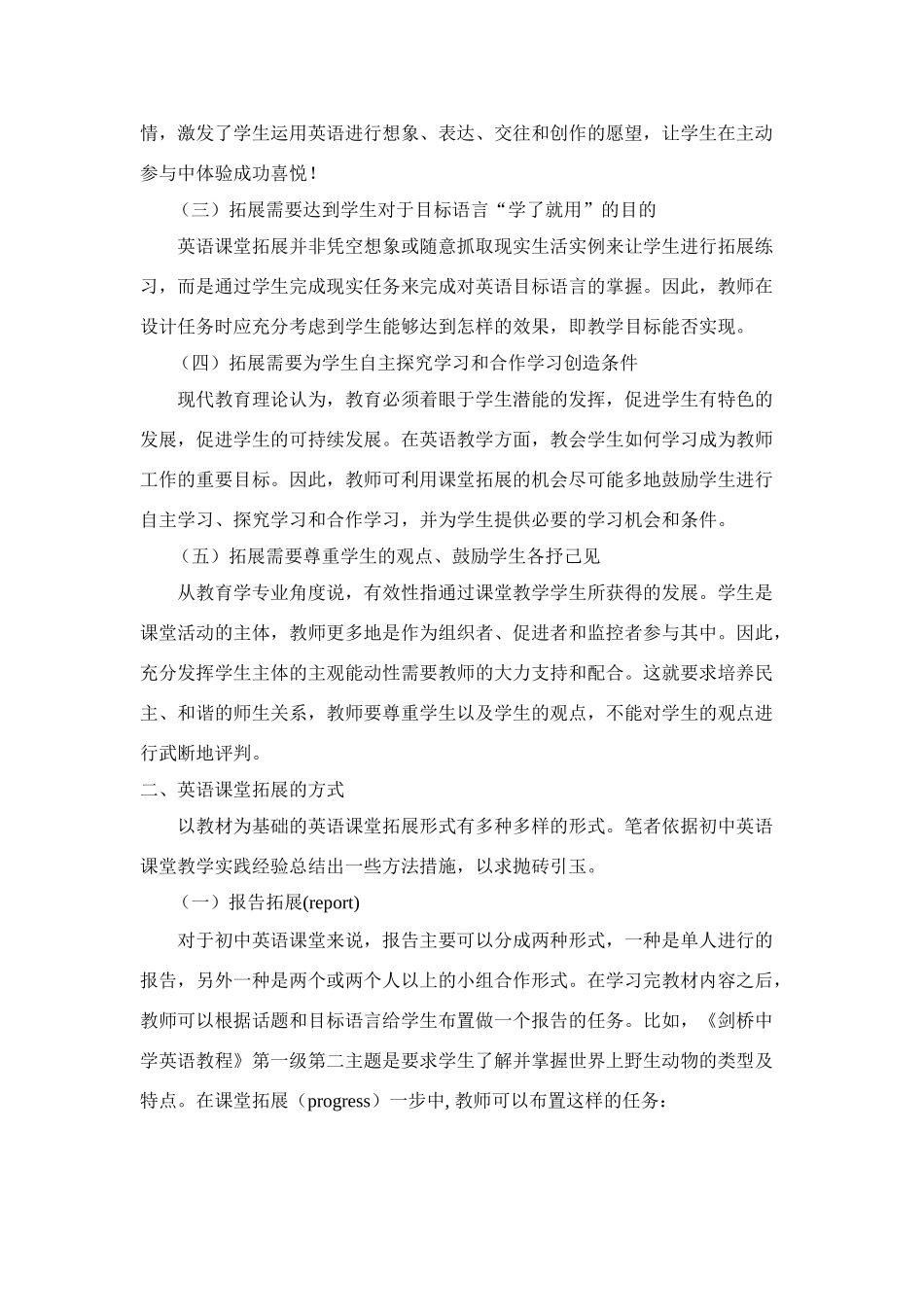 情，激发了学生运用英语进行想象、表达、交往和创作的愿望，让学生在主动参与中体验成功喜悦！

（三）拓展需要达到学生对于目标语言“学了就用”的目的

英语课堂拓展并非凭空想象或随意抓取现实生活实例来让学生进行拓展练习，而是通过学生完成现实任务来完成对英语目标语言的掌握。因此，教师在设计任务时应充分考虑到学生能够达到怎样的效果，即教学目标能否实现。

（四）拓展需要为学生自主探究学习和合作学习创造条件

现代教育理论认为，教育必须着眼于学生潜能的发挥，促进学生有特色的发展，促进学生的可持续发展。在英语教学方面，教会学生如何学习成为教师工作的重要目标。因此，教师可利用课堂拓展的机会尽可能多地鼓励学生进行自主学习、探究学习和合作学习，并为学生提供必要的学习机会和条件。

（五）拓展需要尊重学生的观点、鼓励学生各抒己见

从教育学专业角度说，有效性指通过课堂教学学生所获得的发展。学生是课堂活动的主体，教师更多地是作为组织者、促进者和监控者参与其中。因此，充分发挥学生主体的主观能动性需要教师的大力支持和配合。这就要求培养民主、和谐的师生关系，教师要尊重学生以及学生的观点，不能对学生的观点进行武断地评判。

二、英语课堂拓展的方式

以教材为基础的英语课堂拓展形式有多种多样的形式。笔者依据初中英语课堂教学实践经验总结出一些方法措施，以求抛砖引玉。

（一）报告拓展(report)

对于初中英语课堂来说，报告主要可以分成两种形式，一种是单人进行的报告，另外一种是两个或两个人以上的小组合作形式。在学习完教材内容之后，教师可以根据话题和目标语言给学生布置做一个报告的任务。比如，《剑桥中学英语教程》第一级第二主题是要求学生了解并掌握世界上野生动物的类型及特点。在课堂拓展（progress）一步中, 教师可以布置这样的任务：